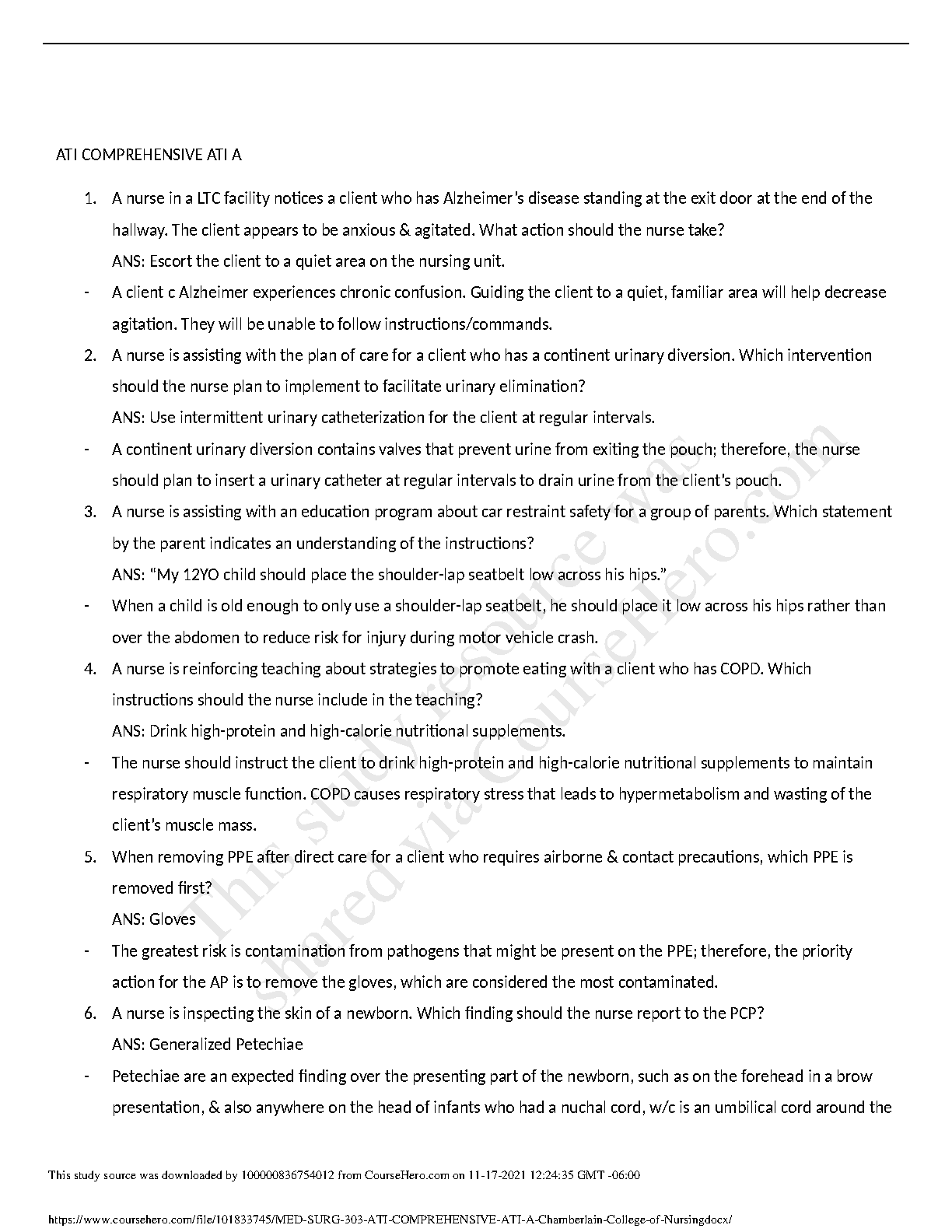 ATI COMPREHENSIVE ATI A

1. A nurse in a LTC facility notices a client who has Alzheimer's disease standing at the exit door at the end of the hallway. The client appears to be anxious & agitated. What action should the nurse take?
ANS: Escort the client to a quiet area on the nursing unit.

- A client c Alzheimer experiences chronic confusion. Guiding the client to a quiet, familiar area will help decrease agitation. They will be unable to follow instructions/commands.

2. A nurse is assisting with the plan of care for a client who has a continent urinary diversion. Which intervention should the nurse plan to implement to facilitate urinary elimination?
ANS: Use intermittent urinary catheterization for the client at regular intervals.

- A continent urinary diversion contains valves that prevent urine from exiting the pouch; therefore, the nurse should plan to insert a urinary catheter at regular intervals to drain urine from the client's pouch.

3. A nurse is assisting with an education program about car restraint safety for a group of parents. Which statement by the parent indicates an understanding of the instructions?
ANS: "My 12YO child should place the shoulder-lap seatbelt low across his hips."

- When a child is old enough to only use a shoulder-lap seatbelt, he should place it low across his hips rather than over the abdomen to reduce risk for injury during motor vehicle crash.

4. A nurse is reinforcing teaching about strategies to promote eating with a client who has COPD. Which instructions should the nurse include in the teaching?
ANS: Drink high-protein and high-calorie nutritional supplements.

- The nurse should instruct the client to drink high-protein and high-calorie nutritional supplements to maintain respiratory muscle function. COPD causes respiratory stress that leads to hypermetabolism and wasting of the client's muscle mass.

5. When removing PPE after direct care for a client who requires airborne & contact precautions, which PPE is removed first?
ANS: Gloves

- The greatest risk is contamination from pathogens that might be present on the PPE; therefore, the priority action for the AP is to remove the gloves, which are considered the most contaminated.

6. A nurse is inspecting the skin of a newborn. Which finding should the nurse report to the PCP?
ANS: Generalized Petechiae

- Petechiae are an expected finding over the presenting part of the newborn, such as on the forehead in a brow presentation, & also anywhere on the head of infants who had a nuchal cord, w/c is an umbilical cord around the

This study resource was shared via CourseHero.com

This study source was downloaded by 100000836754012 from CourseHero.com on 11-17-2021 12:24:35 GMT -06:00

https://www.coursehero.com/file/101833745/MED-SURG-303-ATI-COMPREHENSIVE-ATI-A-Chamberlain-College-of-Nursingdocx/